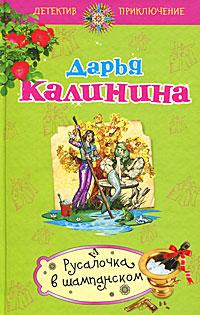 ДЕТЕКТИВ ПРИКЛЮЧЕНИЕ

Дарья Калинина

Русалочка в шампанском